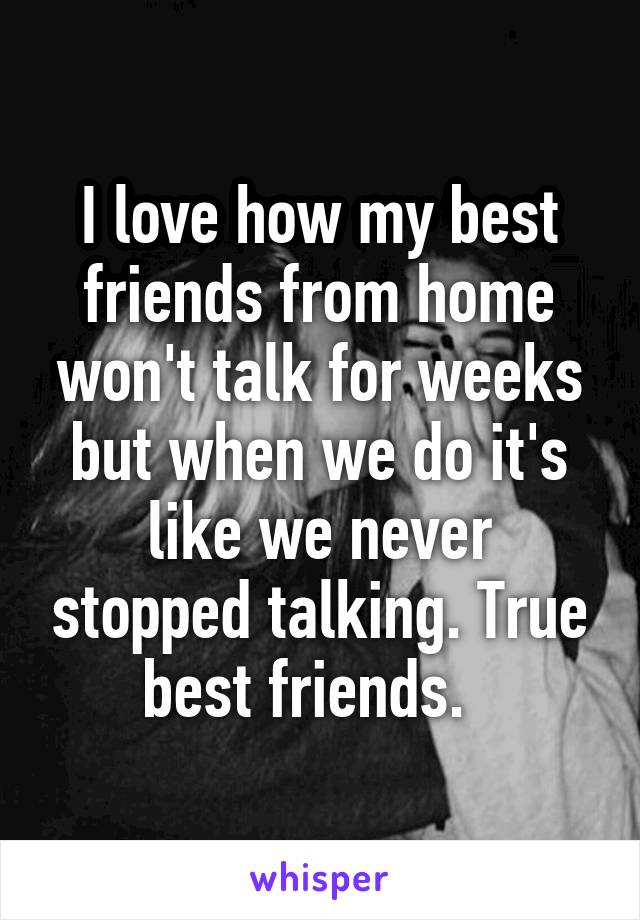 I love how my best friends from home won't talk for weeks but when we do it's like we never stopped talking. True best friends.

whisper